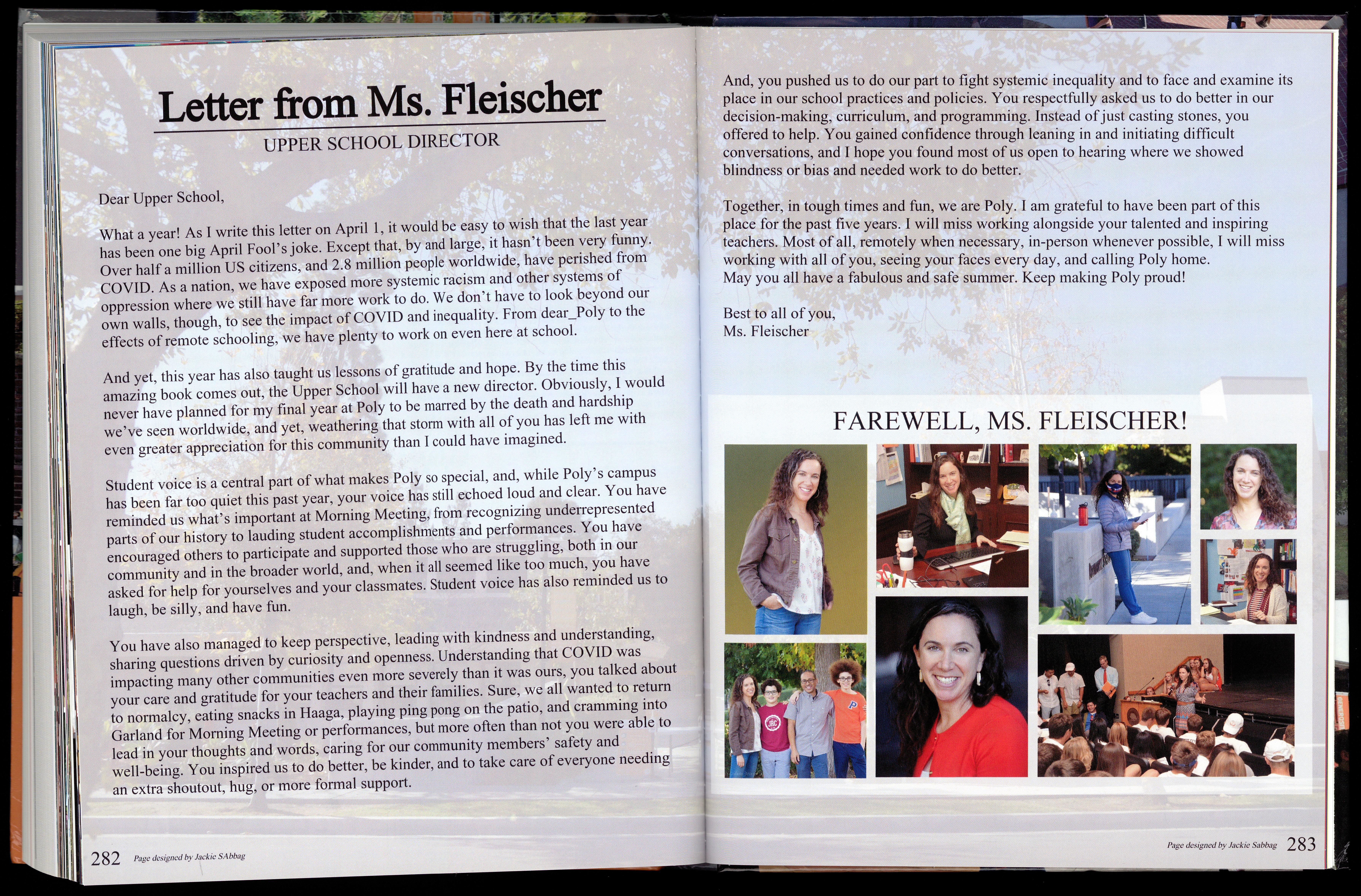 Letter from Ms. Fleischer
UPPER SCHOOL DIRECTOR

Dear Upper School,

What a year! As I write this letter on April 1, it would be easy to wish that the last year has been one big April Fool's joke. Except that, by and large, it hasn't been very funny. Over half a million US citizens, and 2.8 million people worldwide, have perished from COVID. As a nation, we have exposed more systemic racism and other systems of oppression where we still have far more work to do. We don't have to look beyond our own walls, though, to see the impact of COVID and inequality. From dear_Poly to the effects of remote schooling, we have plenty to work on even here at school.

And yet, this year has also taught us lessons of gratitude and hope. By the time this amazing book comes out, the Upper School will have a new director. Obviously, I would never have planned for my final year at Poly to be marred by the death and hardship we've seen worldwide, and yet, weathering that storm with all of you has left me with even greater appreciation for this community than I could have imagined.

Student voice is a central part of what makes Poly so special, and, while Poly's campus has been far too quiet this past year, your voice has still echoed loud and clear. You have reminded us what's important at Morning Meeting, from recognizing underrepresented parts of our history to lauding student accomplishments and performances. You have encouraged others to participate and supported those who are struggling, both in our community and in the broader world, and, when it all seemed like too much, you have asked for help for yourselves and your classmates. Student voice has also reminded us to laugh, be silly, and have fun.

You have also managed to keep perspective, leading with kindness and understanding, sharing questions driven by curiosity and openness. Understanding that COVID was impacting many other communities even more severely than it was ours, you talked about your care and gratitude for your teachers and their families. Sure, we all wanted to return to normalcy, eating snacks in Haaga, playing ping pong on the patio, and cramming into Garland for Morning Meeting or performances, but more often than not you were able to lead in your thoughts and words, caring for our community members' safety and well-being. You inspired us to do better, be kinder, and to take care of everyone needing an extra shoutout, hug, or more formal support.

282 Page designed by Jackie SAbbag

And, you pushed us to do our part to fight systemic inequality and to face and examine its place in our school practices and policies. You respectfully asked us to do better in our decision-making, curriculum, and programming. Instead of just casting stones, you offered to help. You gained confidence through leaning in and initiating difficult conversations, and I hope you found most of us open to hearing where we showed blindness or bias and needed work to do better.

Together, in tough times and fun, we are Poly. I am grateful to have been part of this place for the past five years. I will miss working alongside your talented and inspiring teachers. Most of all, remotely when necessary, in-person whenever possible, I will miss working with all of you, seeing your faces every day, and calling Poly home.
May you all have a fabulous and safe summer. Keep making Poly proud!

Best to all of you,
Ms. Fleischer

FAREWELL, MS. FLEISCHER!

Page designed by Jackie Sabbag 283